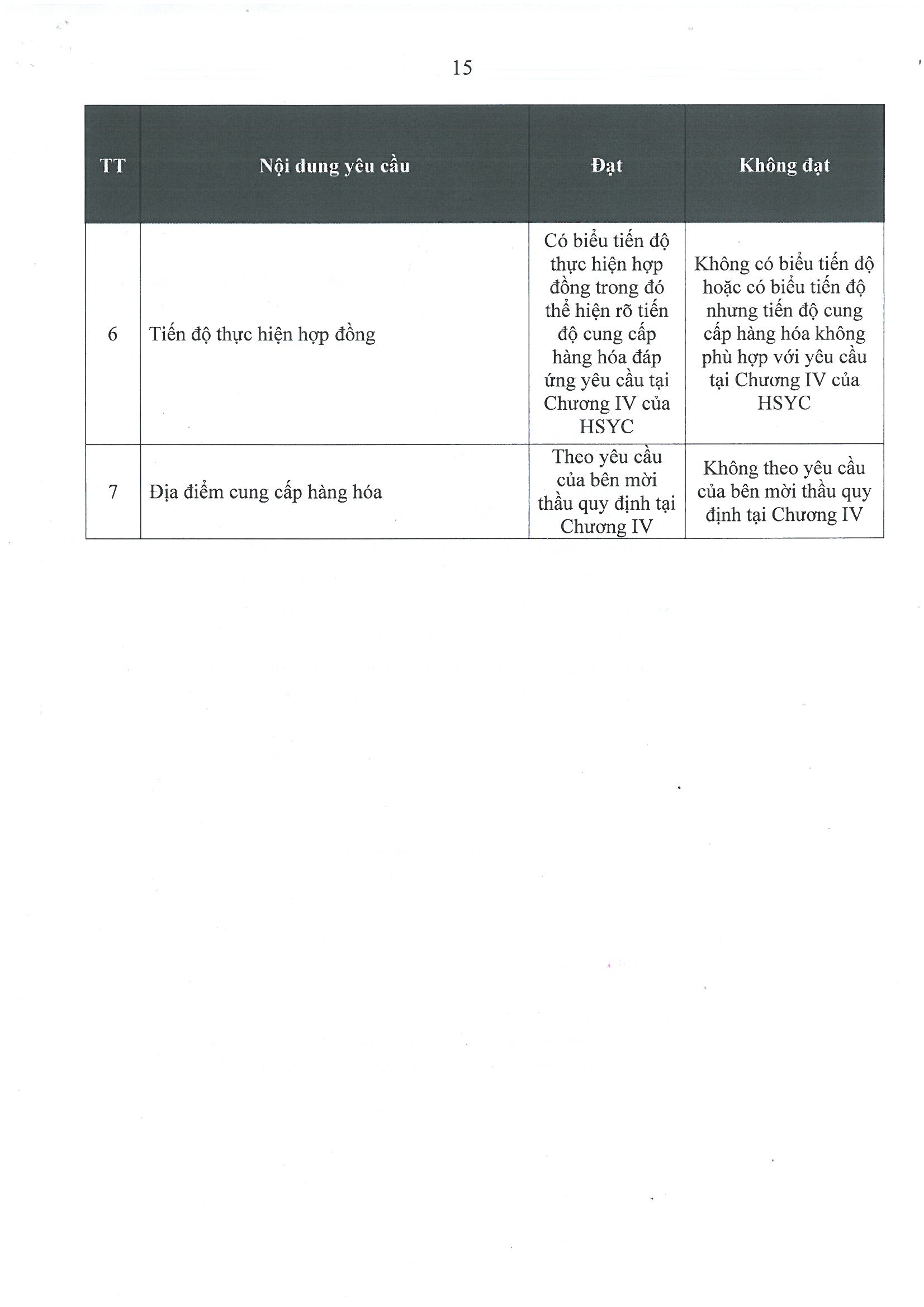 15

| TT | Nội dung yêu cầu | Đạt | Không đạt |
|---|---|---|---|
| 6 | Tiến độ thực hiện hợp đồng | Có biểu tiến độ thực hiện hợp đồng trong đó thể hiện rõ tiến độ cung cấp hàng hóa đáp ứng yêu cầu tại Chương IV của HSYC | Không có biểu tiến độ hoặc có biểu tiến độ nhưng tiến độ cung cấp hàng hóa không phù hợp với yêu cầu tại Chương IV của HSYC |
| 7 | Địa điểm cung cấp hàng hóa | Theo yêu cầu của bên mời thầu quy định tại Chương IV | Không theo yêu cầu của bên mời thầu quy định tại Chương IV |